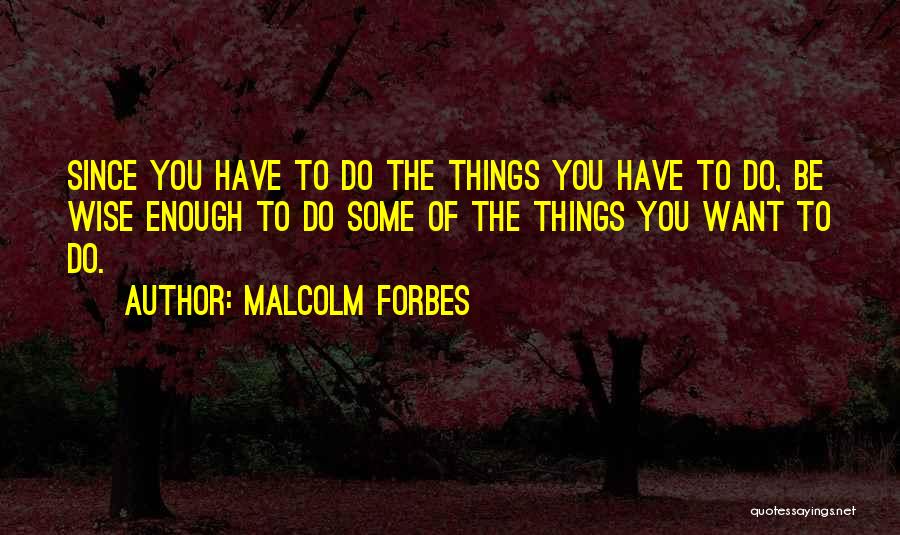 SINCE YOU HAVE TO DO THE THINGS YOU HAVE TO DO, BE WISE ENOUGH TO DO SOME OF THE THINGS YOU WANT TO DO.

AUTHOR: MALCOLM FORBES

quotessayings.net